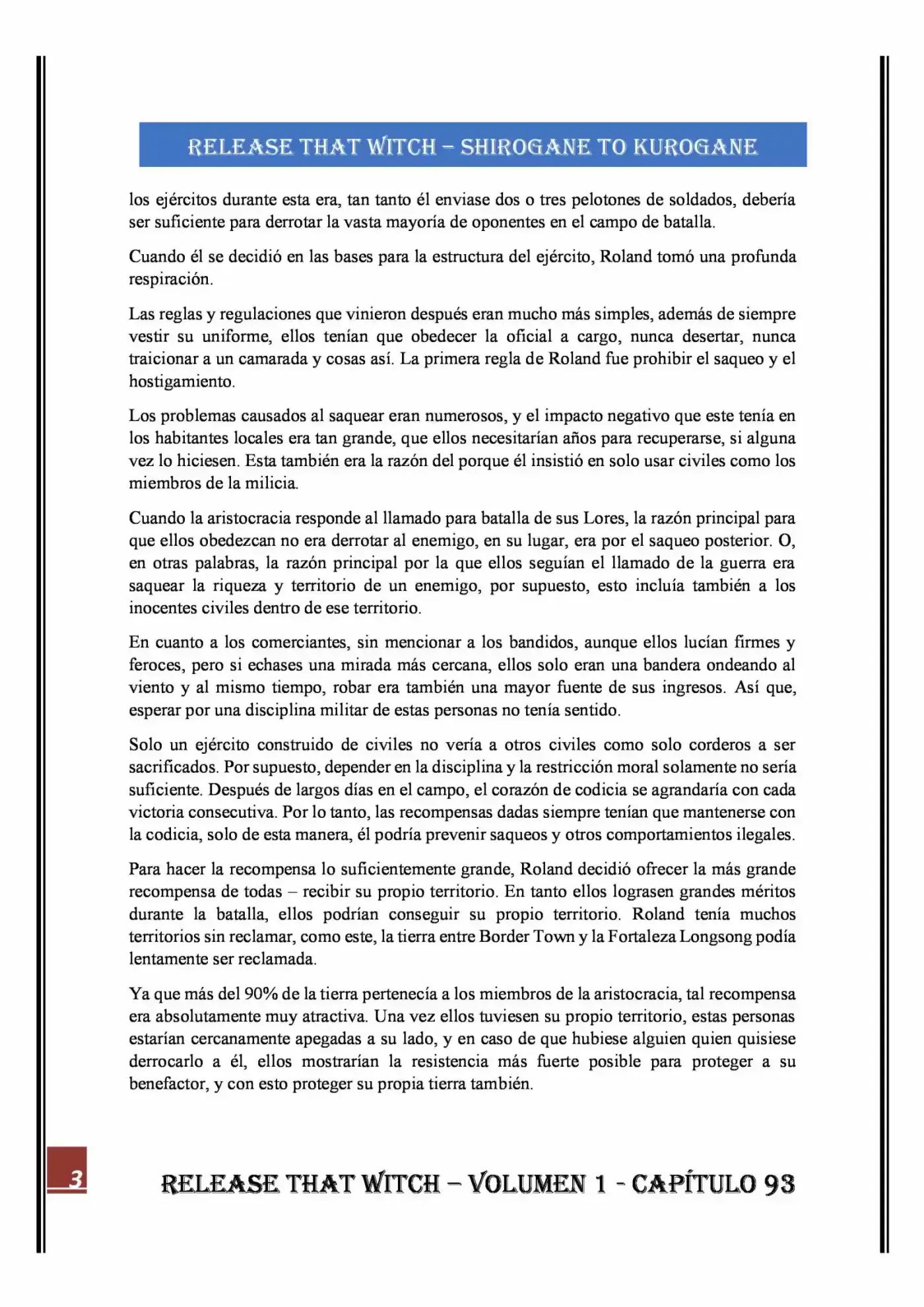 RELEASE THAT WITCH – SHIROGANE TO KUROGANE

los ejércitos durante esta era, tan tanto él enviase dos o tres pelotones de soldados, debería ser suficiente para derrotar la vasta mayoría de oponentes en el campo de batalla.

Cuando él se decidió en las bases para la estructura del ejército, Roland tomó una profunda respiración.

Las reglas y regulaciones que vinieron después eran mucho más simples, además de siempre vestir su uniforme, ellos tenían que obedecer la oficial a cargo, nunca desertar, nunca traicionar a un camarada y cosas así. La primera regla de Roland fue prohibir el saqueo y el hostigamiento.

Los problemas causados al saquear eran numerosos, y el impacto negativo que este tenía en los habitantes locales era tan grande, que ellos necesitarían años para recuperarse, si alguna vez lo hiciesen. Esta también era la razón del porque él insistió en solo usar civiles como los miembros de la milicia.

Cuando la aristocracia responde al llamado para batalla de sus Lores, la razón principal para que ellos obedezcan no era derrotar al enemigo, en su lugar, era por el saqueo posterior. O, en otras palabras, la razón principal por la que ellos seguían el llamado de la guerra era saquear la riqueza y territorio de un enemigo, por supuesto, esto incluía también a los inocentes civiles dentro de ese territorio.

En cuanto a los comerciantes, sin mencionar a los bandidos, aunque ellos lucían firmes y feroces, pero si echases una mirada más cercana, ellos solo eran una bandera ondeando al viento y al mismo tiempo, robar era también una mayor fuente de sus ingresos. Así que, esperar por una disciplina militar de estas personas no tenía sentido.

Solo un ejército construido de civiles no vería a otros civiles como solo corderos a ser sacrificados. Por supuesto, depender en la disciplina y la restricción moral solamente no sería suficiente. Después de largos días en el campo, el corazón de codicia se agrandaría con cada victoria consecutiva. Por lo tanto, las recompensas dadas siempre tenían que mantenerse con la codicia, solo de esta manera, él podría prevenir saqueos y otros comportamientos ilegales.

Para hacer la recompensa lo suficientemente grande, Roland decidió ofrecer la más grande recompensa de todas – recibir su propio territorio. En tanto ellos lograsen grandes méritos durante la batalla, ellos podrían conseguir su propio territorio. Roland tenía muchos territorios sin reclamar, como este, la tierra entre Border Town y la Fortaleza Longsong podía lentamente ser reclamada.

Ya que más del 90% de la tierra pertenecía a los miembros de la aristocracia, tal recompensa era absolutamente muy atractiva. Una vez ellos tuviesen su propio territorio, estas personas estarían cercanamente apegadas a su lado, y en caso de que hubiese alguien quien quisiese derrocarlo a él, ellos mostrarían la resistencia más fuerte posible para proteger a su benefactor, y con esto proteger su propia tierra también.

3

RELEASE THAT WITCH – VOLUMEN 1 - CAPÍTULO 93